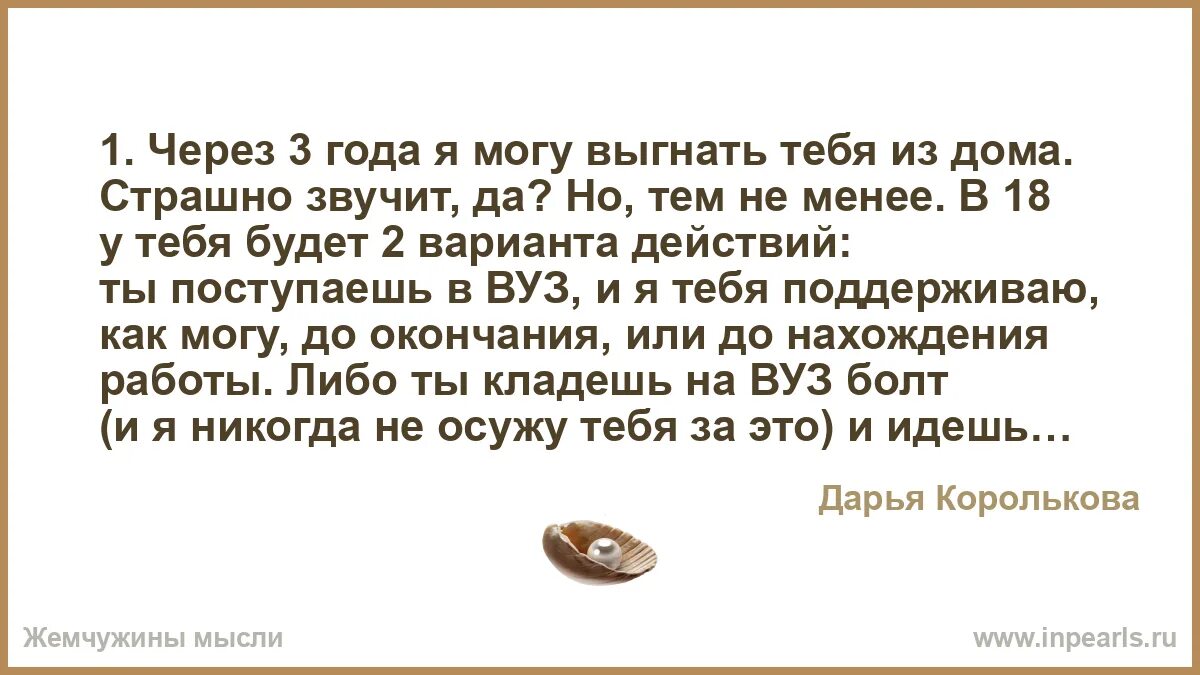 1. Через 3 года я могу выгнать тебя из дома. Страшно звучит, да? Но, тем не менее. В 18 у тебя будет 2 варианта действий:
ты поступаешь в ВУЗ, и я тебя поддерживаю, как могу, до окончания, или до нахождения работы. Либо ты кладешь на ВУЗ болт (и я никогда не осужу тебя за это) и идешь…

Дарья Королькова

Жемчужины мысли

www.inpearls.ru